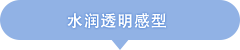 水润透明感型